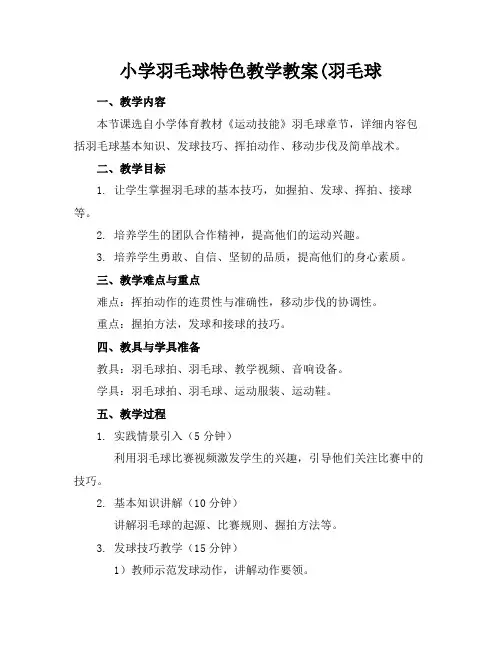 小学羽毛球特色教学教案(羽毛球

一、教学内容

本节课选自小学体育教材《运动技能》羽毛球章节，详细内容包括羽毛球基本知识、发球技巧、挥拍动作、移动步伐及简单战术。

二、教学目标

1. 让学生掌握羽毛球的基本技巧，如握拍、发球、挥拍、接球等。

2. 培养学生的团队合作精神，提高他们的运动兴趣。

3. 培养学生勇敢、自信、坚韧的品质，提高他们的身心素质。

三、教学难点与重点

难点：挥拍动作的连贯性与准确性，移动步伐的协调性。

重点：握拍方法，发球和接球的技巧。

四、教具与学具准备

教具：羽毛球拍、羽毛球、教学视频、音响设备。

学具：羽毛球拍、羽毛球、运动服装、运动鞋。

五、教学过程

1. 实践情景引入（5 分钟）

利用羽毛球比赛视频激发学生的兴趣，引导他们关注比赛中的技巧。

2. 基本知识讲解（10 分钟）

讲解羽毛球的起源、比赛规则、握拍方法等。

3. 发球技巧教学（15 分钟）

1）教师示范发球动作，讲解动作要领。